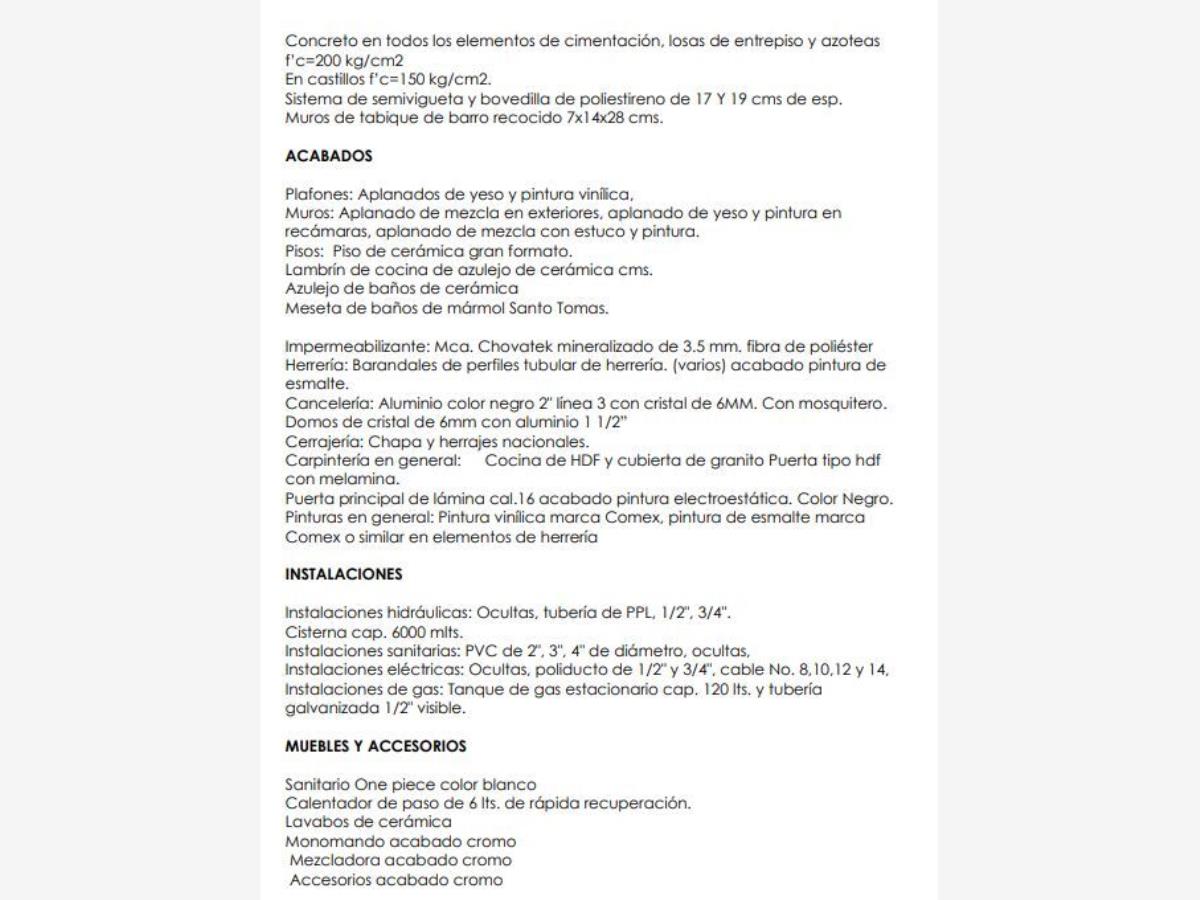 Concreto en todos los elementos de cimentación, losas de entrepiso y azoteas f'c=200 kg/cm2
En castillos f'c=150 kg/cm2.
Sistema de semivigueta y bovedilla de poliestireno de 17 Y 19 cms de esp.
Muros de tabique de barro recocido 7x14x28 cms.

ACABADOS

Plafones: Aplanados de yeso y pintura vinílica,
Muros: Aplanado de mezcla en exteriores, aplanado de yeso y pintura en recámaras, aplanado de mezcla con estuco y pintura.
Pisos: Piso de cerámica gran formato.
Lambrín de cocina de azulejo de cerámica cms.
Azulejo de baños de cerámica
Meseta de baños de mármol Santo Tomas.

Impermeabilizante: Mca. Chovatek mineralizado de 3.5 mm. fibra de poliéster
Herrería: Barandales de perfiles tubular de herrería. (varios) acabado pintura de esmalte.
Cancelería: Aluminio color negro 2" línea 3 con cristal de 6MM. Con mosquitero.
Domos de cristal de 6mm con aluminio 1 1/2"
Cerrajería: Chapa y herrajes nacionales.
Carpintería en general: Cocina de HDF y cubierta de granito Puerta tipo hdf con melamina.
Puerta principal de lámina cal.16 acabado pintura electroestática. Color Negro.
Pinturas en general: Pintura vinílica marca Comex, pintura de esmalte marca Comex o similar en elementos de herrería

INSTALACIONES

Instalaciones hidráulicas: Ocultas, tubería de PPL, 1/2", 3/4".
Cisterna cap. 6000 mlts.
Instalaciones sanitarias: PVC de 2", 3", 4" de diámetro, ocultas,
Instalaciones eléctricas: Ocultas, poliducto de 1/2" y 3/4", cable No. 8,10,12 y 14,
Instalaciones de gas: Tanque de gas estacionario cap. 120 lts. y tubería galvanizada 1/2" visible.

MUEBLES Y ACCESORIOS

Sanitario One piece color blanco
Calentador de paso de 6 lts. de rápida recuperación.
Lavabos de cerámica
Monomando acabado cromo
Mezcladora acabado cromo
Accesorios acabado cromo